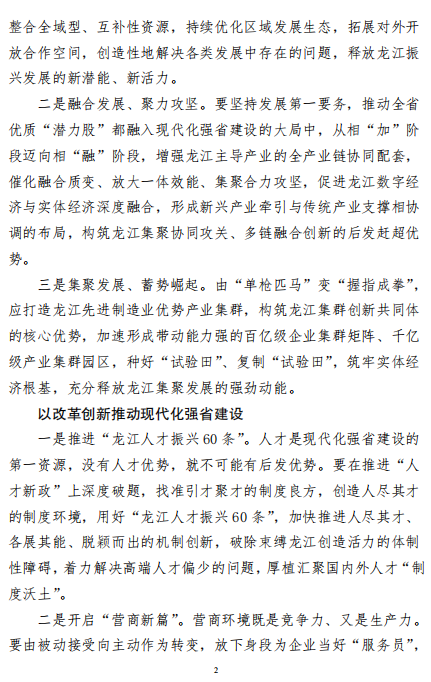 整合全域型、互补性资源，持续优化区域发展生态，拓展对外开放合作空间，创造性地解决各类发展中存在的问题，释放龙江振兴发展的新潜能、新活力。

二是融合发展、聚力攻坚。要坚持发展第一要务，推动全省优质“潜力股”都融入现代化强省建设的大局中，从相“加”阶段迈向相“融”阶段，增强龙江主导产业的全产业链协同配套，催化融合质变、放大一体效能、集聚合力攻坚，促进龙江数字经济与实体经济深度融合，形成新兴产业牵引与传统产业支撑相协调的布局，构筑龙江集聚协同攻关、多链融合创新的后发赶超优势。

三是集聚发展、蓄势崛起。由“单枪匹马”变“握指成拳”，应打造龙江先进制造业优势产业集群，构筑龙江集群创新共同体的核心优势，加速形成带动能力强的百亿级企业集群矩阵、千亿级产业集群园区，种好“试验田”、复制“试验田”，筑牢实体经济根基，充分释放龙江集聚发展的强劲动能。

以改革创新推动现代化强省建设

一是推进“龙江人才振兴60条”。人才是现代化强省建设的第一资源，没有人才优势，就不可能有后发优势。要在推进“人才新政”上深度破题，找准引才聚才的制度良方，创造人尽其才的制度环境，用好“龙江人才振兴60条”，加快推进人尽其才、各展其能、脱颖而出的机制创新，破除束缚龙江创造活力的体制性障碍，着力解决高端人才偏少的问题，厚植汇聚国内外人才“制度沃土”。

二是开启“营商新篇”。营商环境既是竞争力、又是生产力。要由被动接受向主动作为转变，放下身段为企业当好“服务员”，

2